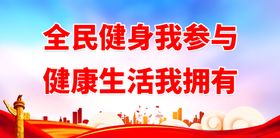 全民健身我参与
健康生活我拥有